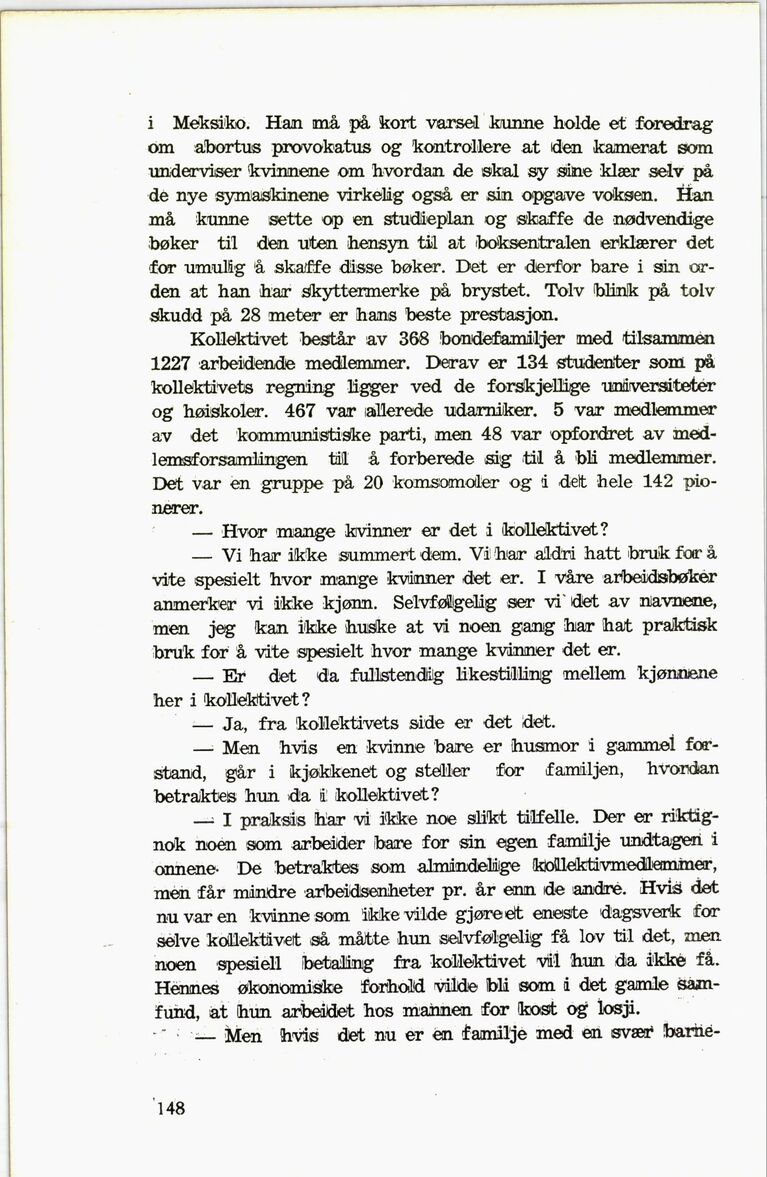 i Meksiko. Han må på kort varsel kunne holde et foredrag om abortus provokatus og kontrollere at den kamerat som underviser kvinnene om hvordan de skal sy sine klær selv på de nye symaskinene virkelig også er sin opgave voksen. Han må kunne sette op en studieplan og skaffe de nødvendige bøker til den uten hensyn til at boksentralen erklærer det for umulig å skaffe disse bøker. Det er derfor bare i sin orden at han har skyttermerke på brystet. Tolv blink på tolv skudd på 28 meter er hans beste prestasjon.

Kollektivet består av 368 bondefamiljer med tilsammen 1227 arbeidende medlemmer. Derav er 134 studenter som på kollektivets regning ligger ved de forskjellige universiteter og høiskoler. 467 var allerede udarniker. 5 var medlemmer av det kommunistiske parti, men 48 var opfordret av medlemsforsamlingen til å forberede sig til å bli medlemmer. Det var en gruppe på 20 komsomoler og i det hele 142 pionerer.

— Hvor mange kvinner er det i kollektivet?

— Vi har ikke summert dem. Vi har aldri hatt bruk for å vite spesielt hvor mange kvinner det er. I våre arbeidsbøker anmerker vi ikke kjønn. Selvfølgelig ser vi det av navnene, men jeg kan ikke huske at vi noen gang har hat praktisk bruk for å vite spesielt hvor mange kvinner det er.

— Er det da fullstendig likestilling mellem kjønnene her i kollektivet?

— Ja, fra kollektivets side er det det.

— Men hvis en kvinne bare er husmor i gammel forstand, går i kjøkkenet og steller for familjen, hvordan betraktes hun da i kollektivet?

— I praksis har vi ikke noe slikt tilfelle. Der er riktignok noen som arbeider bare for sin egen familje undtagen i onnene. De betraktes som almindelige kollektivmedlemmer, men får mindre arbeidsenheter pr. år enn de andre. Hvis det nu var en kvinne som ikke vilde gjøre et eneste dagsverk for selve kollektivet så måtte hun selvfølgelig få lov til det, men noen spesiell betaling fra kollektivet vil hun da ikke få. Hennes økonomiske forhold vilde bli som i det gamle samfund, at hun arbeidet hos mannen for kost og losji.

— Men hvis det nu er en familje med en svær barne-

148